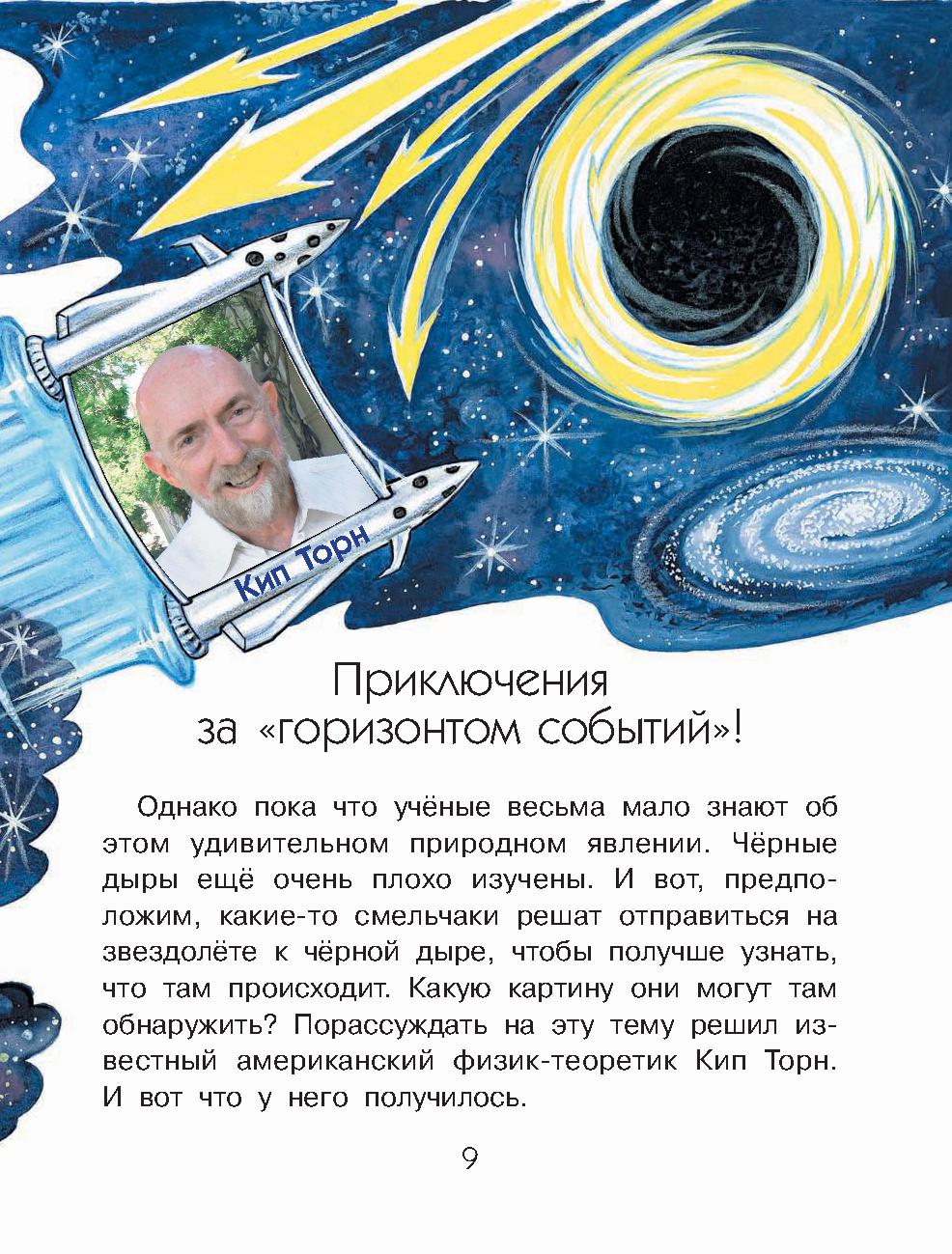 Кип Торн

Приключения
за «горизонтом событий»!

Однако пока что учёные весьма мало знают об этом удивительном природном явлении. Чёрные дыры ещё очень плохо изучены. И вот, предположим, какие-то смельчаки решат отправиться на звездолёте к чёрной дыре, чтобы получше узнать, что там происходит. Какую картину они могут там обнаружить? Порассуждать на эту тему решил известный американский физик-теоретик Кип Торн. И вот что у него получилось.

9